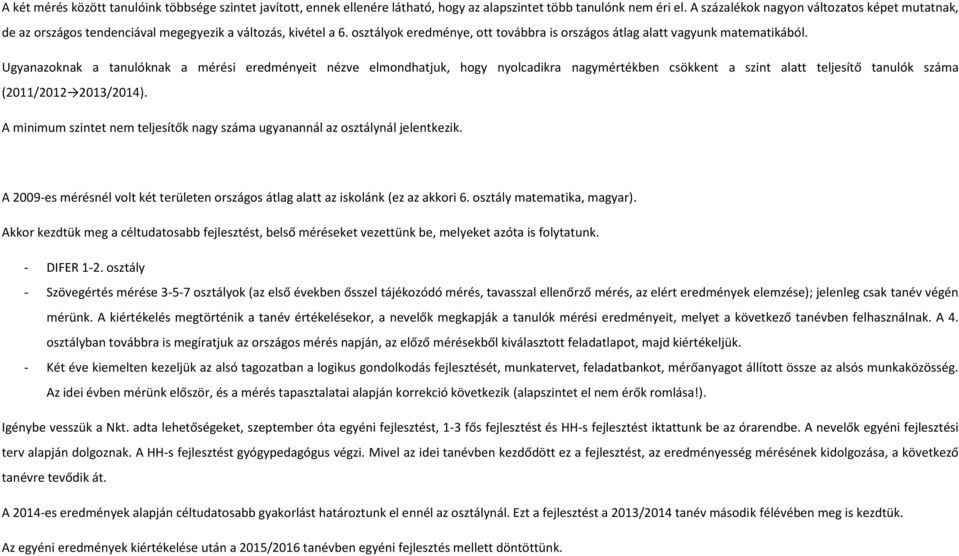 A két mérés között tanulóink többsége szintet javított, ennek ellenére látható, hogy az alapszintet több tanulónk nem éri el. A százalékok nagyon változatos képet mutatnak, de az országos tendenciával megegyezik a változás, kivétel a 6. osztályok eredménye, ott továbbra is országos átlag alatt vagyunk matematikából.

Ugyanazoknak a tanulóknak a mérési eredményeit nézve elmondhatjuk, hogy nyolcadikra nagymértékben csökkent a szint alatt teljesítő tanulók száma (2011/2012→2013/2014).

A minimum szintet nem teljesítők nagy száma ugyanannál az osztálynál jelentkezik.

A 2009-es mérésnél volt két területen országos átlag alatt az iskolánk (ez az akkori 6. osztály matematika, magyar).

Akkor kezdtük meg a céltudatosabb fejlesztést, belső méréseket vezettünk be, melyeket azóta is folytatunk.

- DIFER 1-2. osztály
- Szövegértés mérése 3-5-7 osztályok (az első években ősszel tájékozódó mérés, tavasszal ellenőrző mérés, az elért eredmények elemzése); jelenleg csak tanév végén mérünk. A kiértékelés megtörténik a tanév értékelésekor, a nevelők megkapják a tanulók mérési eredményeit, melyet a következő tanévben felhasználnak. A 4. osztályban továbbra is megíratjuk az országos mérés napján, az előző mérésekből kiválasztott feladatlapot, majd kiértékeljük.
- Két éve kiemelten kezeljük az alsó tagozatban a logikus gondolkodás fejlesztését, munkatervet, feladatbankot, mérőanyagot állított össze az alsós munkaközösség. Az idei évben mérünk először, és a mérés tapasztalatai alapján korrekció következik (alapszintet el nem érők romlása!).

Igénybe vesszük a Nkt. adta lehetőségeket, szeptember óta egyéni fejlesztést, 1-3 fős fejlesztést és HH-s fejlesztést iktattunk be az órarendbe. A nevelők egyéni fejlesztési terv alapján dolgoznak. A HH-s fejlesztést gyógypedagógus végzi. Mivel az idei tanévben kezdődött ez a fejlesztés, az eredményesség mérésének kidolgozása, a következő tanévre tevődik át.

A 2014-es eredmények alapján céltudatosabb gyakorlást határoztunk el ennél az osztálynál. Ezt a fejlesztést a 2013/2014 tanév második félévében meg is kezdtük.

Az egyéni eredmények kiértékelése után a 2015/2016 tanévben egyéni fejlesztés mellett döntöttünk.